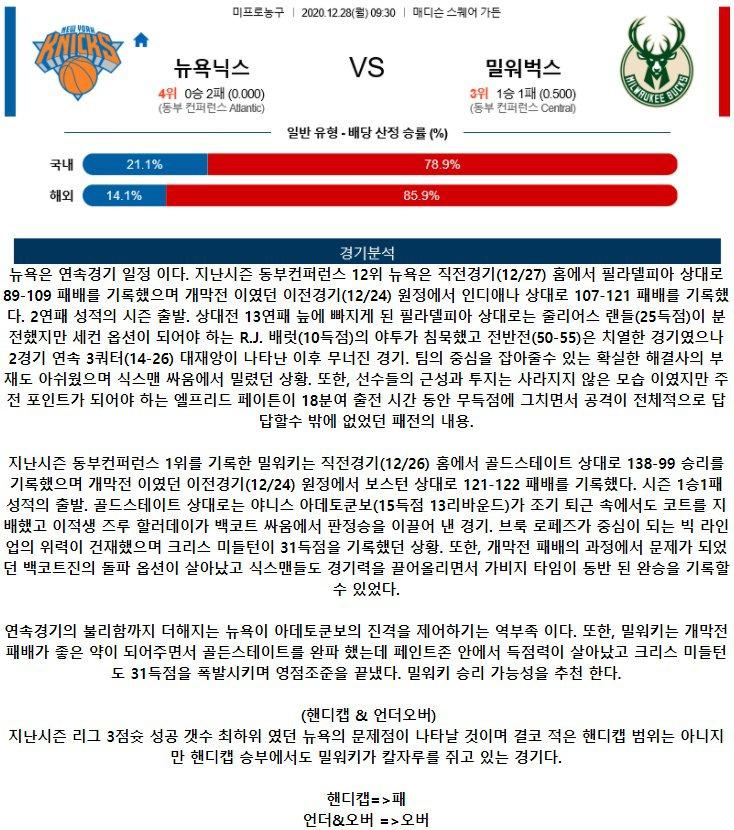 미프로농구 | 2020.12.28(월) 09:30 | 매디슨 스퀘어 가든

NEW YORK KNICKS

뉴욕닉스
4위 0승 2패 (0.000)
(동부 컨퍼런스 Atlantic)

VS

밀워벅스
3위 1승 1패 (0.500)
(동부 컨퍼런스 Central)

MILWAUKEE BUCKS

일반 유형 - 배당 산정 승률 (%)

국내 21.1% 78.9%
해외 14.1% 85.9%

경기분석

뉴욕은 연속경기 일정 이다. 지난시즌 동부컨퍼런스 12위 뉴욕은 직전경기(12/27) 홈에서 필라델피아 상대로 89-109 패배를 기록했으며 개막전 이였던 이전경기(12/24) 원정에서 인디애나 상대로 107-121 패배를 기록했다. 2연패 성적의 시즌 출발. 상대전 13연패 늪에 빠지게 된 필라델피아 상대로는 줄리어스 랜들(25득점)이 분전했지만 세컨 옵션이 되어야 하는 R.J. 배럿(10득점)의 야투가 침묵했고 전반전(50-55)은 치열한 경기였으나 2경기 연속 3쿼터(14-26) 대재앙이 나타난 이후 무너진 경기. 팀의 중심을 잡아줄수 있는 확실한 해결사의 부재도 아쉬웠으며 식스맨 싸움에서 밀렸던 상황. 또한, 선수들의 근성과 투지는 사라지지 않은 모습 이였지만 주전 포인트가 되어야 하는 엘프리드 페이튼이 18분여 출전 시간 동안 무득점에 그치면서 공격이 전체적으로 답답할수 밖에 없었던 패전의 내용.

지난시즌 동부컨퍼런스 1위를 기록한 밀워키는 직전경기(12/26) 홈에서 골드스테이트 상대로 138-99 승리를 기록했으며 개막전 이였던 이전경기(12/24) 원정에서 보스턴 상대로 121-122 패배를 기록했다. 시즌 1승1패 성적의 출발. 골드스테이트 상대로는 야니스 아데토쿤보(15득점 13리바운드)가 조기 퇴근 속에서도 코트를 지배했고 이적생 즈루 할러데이가 백코트 싸움에서 판정승을 이끌어 낸 경기. 브룩 로페즈가 중심이 되는 빅 라인업의 위력이 건재했으며 크리스 미들턴이 31득점을 기록했던 상황. 또한, 개막전 패배의 과정에서 문제가 되었던 백코트진의 돌파 옵션이 살아났고 식스맨들도 경기력을 끌어올리면서 가비지 타임이 동반 된 완승을 기록할 수 있었다.

연속경기의 불리함까지 더해지는 뉴욕이 아데토쿤보의 진격을 제어하기는 역부족 이다. 또한, 밀워키는 개막전 패배가 좋은 약이 되어주면서 골든스테이트를 완파 했는데 페인트존 안에서 득점력이 살아났고 크리스 미들턴도 31득점을 폭발시키며 영점조준을 끝냈다. 밀워키 승리 가능성을 추천 한다.

(핸디캡 & 언더오버)
지난시즌 리그 3점슛 성공 갯수 최하위 였던 뉴욕의 문제점이 나타날 것이며 결코 적은 핸디캡 범위는 아니지만 핸디캡 승부에서도 밀워키가 칼자루를 쥐고 있는 경기다.

핸디캡=>패
언더&오버 =>오버